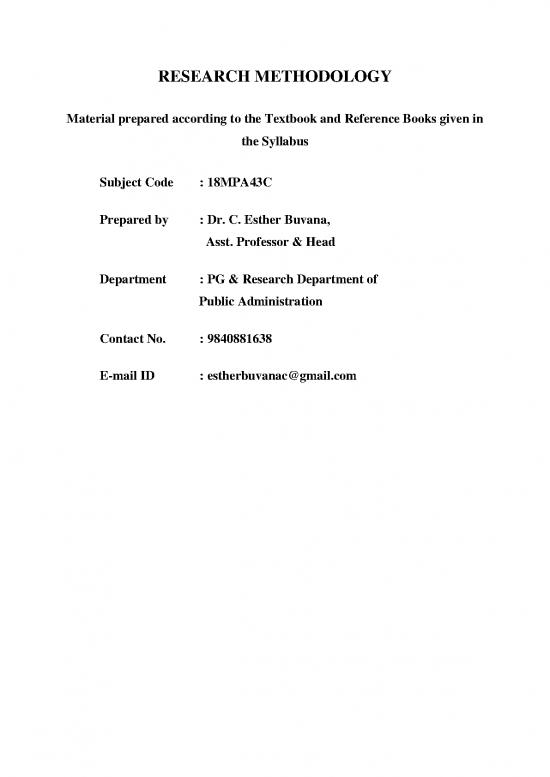 RESEARCH METHODOLOGY

Material prepared according to the Textbook and Reference Books given in the Syllabus

Subject Code : 18MPA43C

Prepared by : Dr. C. Esther Buvana, Asst. Professor & Head

Department : PG & Research Department of Public Administration

Contact No. : 9840881638

E-mail ID : estherbuvanac@gmail.com